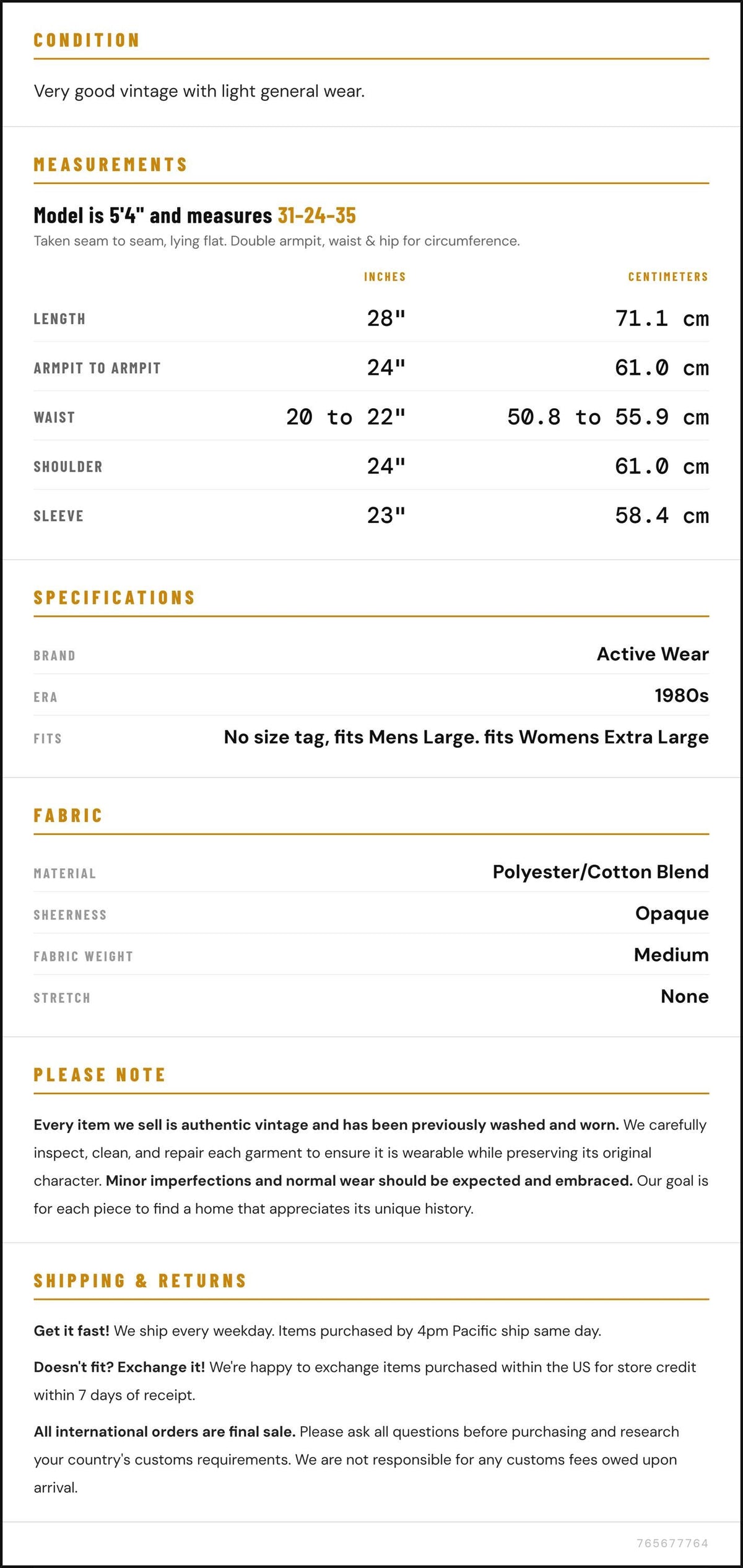 CONDITION

Very good vintage with light general wear.

MEASUREMENTS

Model is 5'4" and measures 31-24-35

Taken seam to seam, lying flat. Double armpit, waist & hip for circumference.

|  | INCHES | CENTIMETERS |
|---|---|---|
| LENGTH | 28" | 71.1 cm |
| ARMPIT TO ARMPIT | 24" | 61.0 cm |
| WAIST | 20 to 22" | 50.8 to 55.9 cm |
| SHOULDER | 24" | 61.0 cm |
| SLEEVE | 23" | 58.4 cm |

SPECIFICATIONS

BRAND
Active Wear

ERA
1980s

FITS
No size tag, fits Mens Large. fits Womens Extra Large

FABRIC

MATERIAL
Polyester/Cotton Blend

SHEERNESS
Opaque

FABRIC WEIGHT
Medium

STRETCH
None

PLEASE NOTE

Every item we sell is authentic vintage and has been previously washed and worn. We carefully inspect, clean, and repair each garment to ensure it is wearable while preserving its original character. Minor imperfections and normal wear should be expected and embraced. Our goal is for each piece to find a home that appreciates its unique history.

SHIPPING & RETURNS

Get it fast! We ship every weekday. Items purchased by 4pm Pacific ship same day.

Doesn't fit? Exchange it! We're happy to exchange items purchased within the US for store credit within 7 days of receipt.

All international orders are final sale. Please ask all questions before purchasing and research your country's customs requirements. We are not responsible for any customs fees owed upon arrival.

765677764